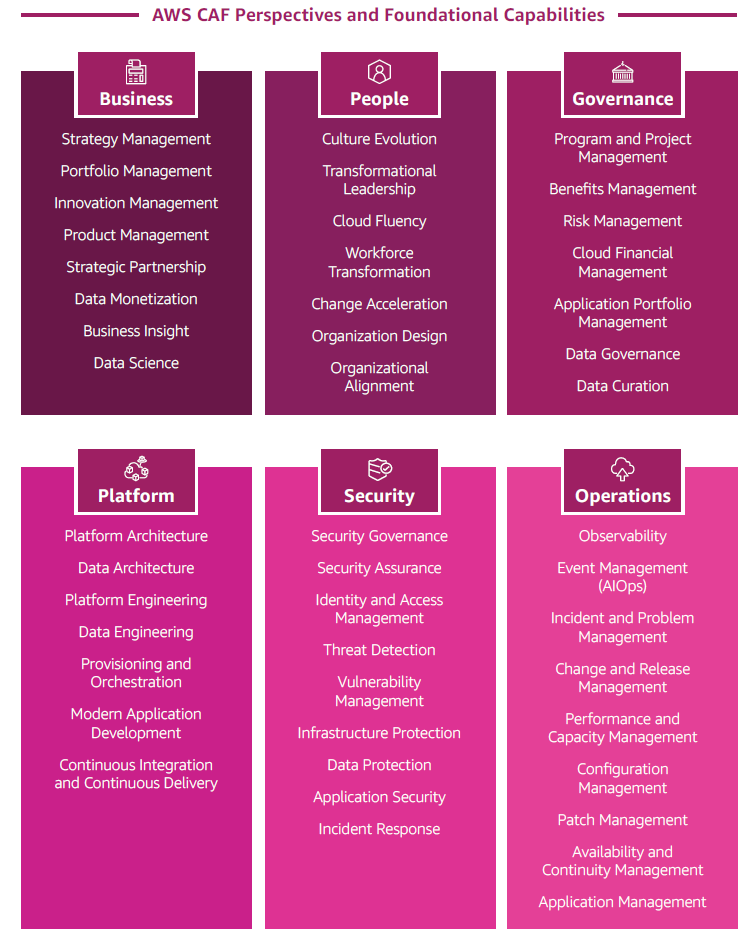 AWS CAF Perspectives and Foundational Capabilities

Business

Strategy Management
Portfolio Management
Innovation Management
Product Management
Strategic Partnership
Data Monetization
Business Insight
Data Science

People

Culture Evolution
Transformational Leadership
Cloud Fluency
Workforce Transformation
Change Acceleration
Organization Design
Organizational Alignment

Governance

Program and Project Management
Benefits Management
Risk Management
Cloud Financial Management
Application Portfolio Management
Data Governance
Data Curation

Platform

Platform Architecture
Data Architecture
Platform Engineering
Data Engineering
Provisioning and Orchestration
Modern Application Development
Continuous Integration and Continuous Delivery

Security

Security Governance
Security Assurance
Identity and Access Management
Threat Detection
Vulnerability Management
Infrastructure Protection
Data Protection
Application Security
Incident Response

Operations

Observability
Event Management (AIOps)
Incident and Problem Management
Change and Release Management
Performance and Capacity Management
Configuration Management
Patch Management
Availability and Continuity Management
Application Management